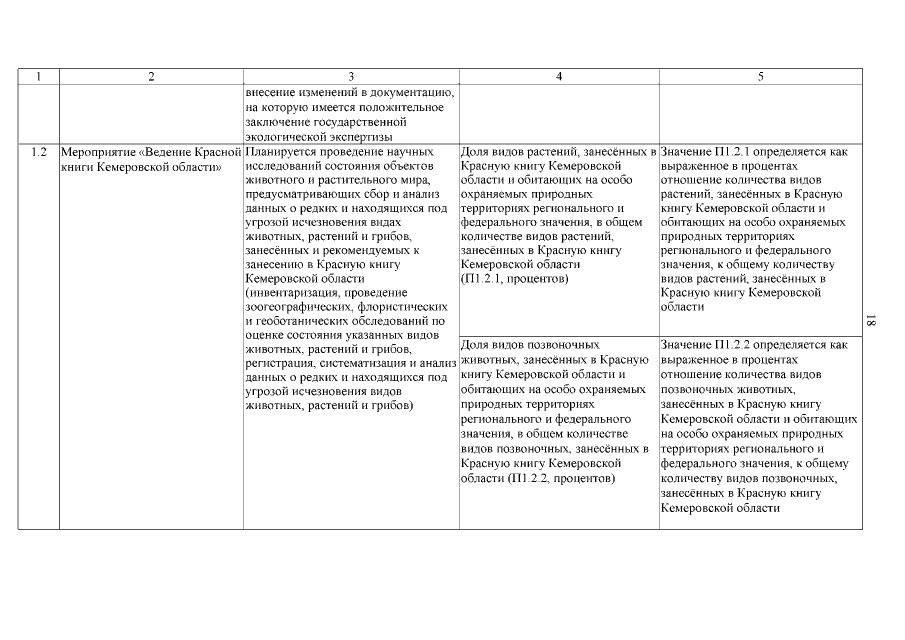 | 1 | 2 | 3 | 4 | 5 |
|---|---|---|---|---|
| | | внесение изменений в документацию, на которую имеется положительное заключение государственной экологической экспертизы | | |
| 1.2 | Мероприятие «Ведение Красной книги Кемеровской области» | Планируется проведение научных исследований состояния объектов животного и растительного мира, предусматривающих сбор и анализ данных о редких и находящихся под угрозой исчезновения видах животных, растений и грибов, занесённых и рекомендуемых к занесению в Красную книгу Кемеровской области (инвентаризация, проведение зоогеографических, флористических и геоботанических обследований по оценке состояния указанных видов животных, растений и грибов, регистрация, систематизация и анализ данных о редких и находящихся под угрозой исчезновения видов животных, растений и грибов) | Доля видов растений, занесённых в Красную книгу Кемеровской области и обитающих на особо охраняемых природных территориях регионального и федерального значения, в общем количестве видов растений, занесённых в Красную книгу Кемеровской области (П1.2.1, процентов) | Значение П1.2.1 определяется как выраженное в процентах отношение количества видов растений, занесённых в Красную книгу Кемеровской области и обитающих на особо охраняемых природных территориях регионального и федерального значения, к общему количеству видов растений, занесённых в Красную книгу Кемеровской области |
| | | | Доля видов позвоночных животных, занесённых в Красную книгу Кемеровской области и обитающих на особо охраняемых природных территориях регионального и федерального значения, в общем количестве видов позвоночных, занесённых в Красную книгу Кемеровской области (П1.2.2, процентов) | Значение П1.2.2 определяется как выраженное в процентах отношение количества видов позвоночных животных, занесённых в Красную книгу Кемеровской области и обитающих на особо охраняемых природных территориях регионального и федерального значения, к общему количеству видов позвоночных, занесённых в Красную книгу Кемеровской области |

18